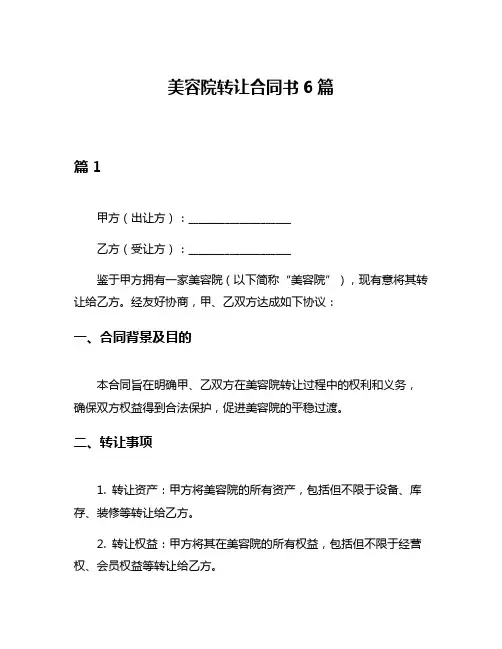 美容院转让合同书 6 篇

篇 1

甲方（出让方）：____________________

乙方（受让方）：____________________

鉴于甲方拥有一家美容院（以下简称“美容院”），现有意将其转让给乙方。经友好协商，甲、乙双方达成如下协议：

一、合同背景及目的

本合同旨在明确甲、乙双方在美容院转让过程中的权利和义务，确保双方权益得到合法保护，促进美容院的平稳过渡。

二、转让事项

1. 转让资产：甲方将美容院的所有资产，包括但不限于设备、库存、装修等转让给乙方。

2. 转让权益：甲方将其在美容院的所有权益，包括但不限于经营权、会员权益等转让给乙方。